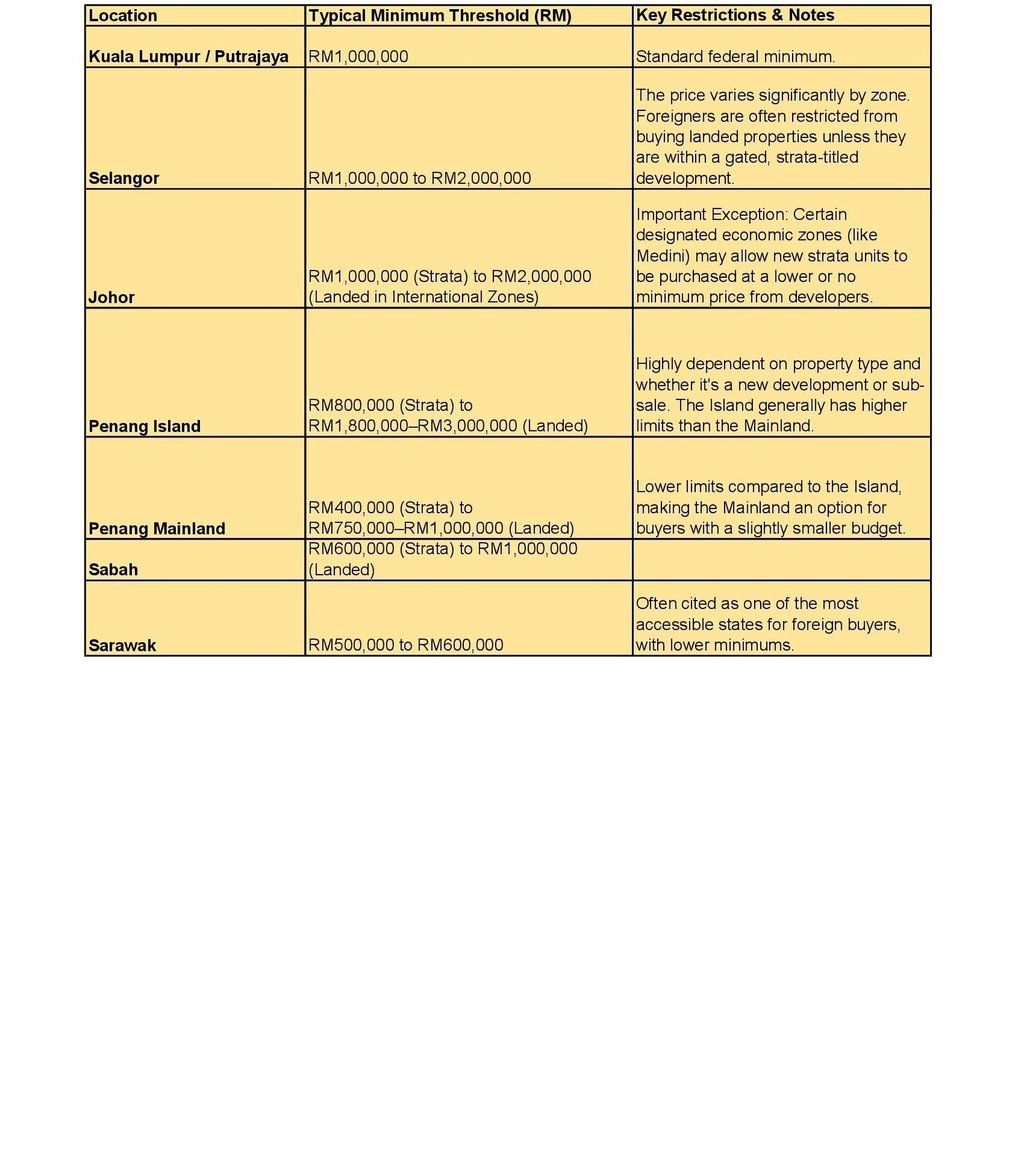 | Location | Typical Minimum Threshold (RM) | Key Restrictions & Notes |
|---|---|---|
| Kuala Lumpur / Putrajaya | RM1,000,000 | Standard federal minimum. |
| Selangor | RM1,000,000 to RM2,000,000 | The price varies significantly by zone. Foreigners are often restricted from buying landed properties unless they are within a gated, strata-titled development. |
| Johor | RM1,000,000 (Strata) to RM2,000,000 (Landed in International Zones) | Important Exception: Certain designated economic zones (like Medini) may allow new strata units to be purchased at a lower or no minimum price from developers. |
| Penang Island | RM800,000 (Strata) to RM1,800,000–RM3,000,000 (Landed) | Highly dependent on property type and whether it's a new development or sub-sale. The Island generally has higher limits than the Mainland. |
| Penang Mainland | RM400,000 (Strata) to RM750,000–RM1,000,000 (Landed) | Lower limits compared to the Island, making the Mainland an option for buyers with a slightly smaller budget. |
| Sabah | RM600,000 (Strata) to RM1,000,000 (Landed) | |
| Sarawak | RM500,000 to RM600,000 | Often cited as one of the most accessible states for foreign buyers, with lower minimums. |